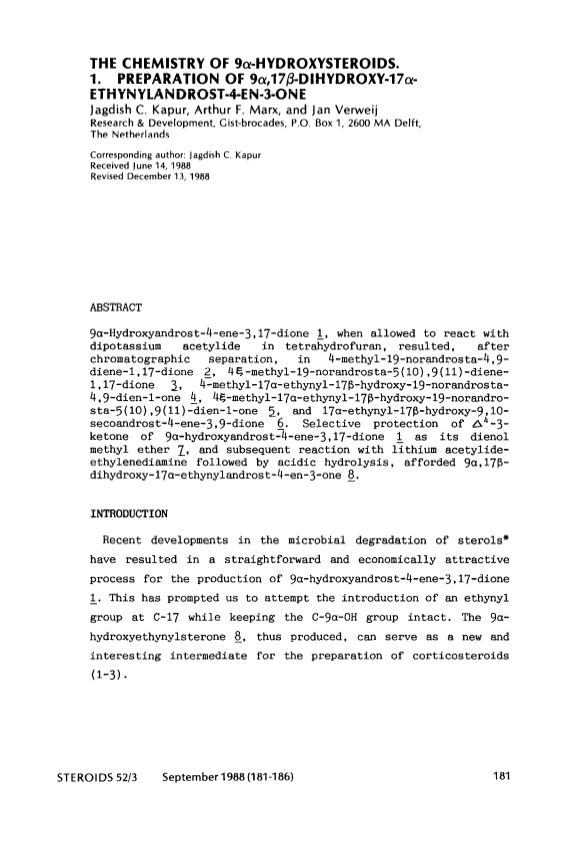 THE CHEMISTRY OF 9α-HYDROXYSTEROIDS.
1. PREPARATION OF 9α,17β-DIHYDROXY-17α-ETHYNYLANDROST-4-EN-3-ONE
Jagdish C. Kapur, Arthur F. Marx, and Jan Verweij
Research & Development, Gist-brocades, P.O. Box 1, 2600 MA Delft, The Netherlands

Corresponding author: Jagdish C. Kapur
Received June 14, 1988
Revised December 13, 1988

ABSTRACT

9α-Hydroxyandrost-4-ene-3,17-dione 1, when allowed to react with dipotassium acetylide in tetrahydrofuran, resulted, after chromatographic separation, in 4-methyl-19-norandrosta-4,9-diene-1,17-dione 2, 4ξ-methyl-19-norandrosta-5(10),9(11)-diene-1,17-dione 3, 4-methyl-17α-ethynyl-17β-hydroxy-19-norandrosta-4,9-dien-1-one 4, 4ξ-methyl-17α-ethynyl-17β-hydroxy-19-norandrosta-5(10),9(11)-dien-1-one 5, and 17α-ethynyl-17β-hydroxy-9,10-secoandrost-4-ene-3,9-dione 6. Selective protection of $\Delta^4$-3-ketone of 9α-hydroxyandrost-4-ene-3,17-dione 1 as its dienol methyl ether 7, and subsequent reaction with lithium acetylide-ethylenediamine followed by acidic hydrolysis, afforded 9α,17β-dihydroxy-17α-ethynylandrost-4-en-3-one 8.

INTRODUCTION

Recent developments in the microbial degradation of sterols* have resulted in a straightforward and economically attractive process for the production of 9α-hydroxyandrost-4-ene-3,17-dione 1. This has prompted us to attempt the introduction of an ethynyl group at C-17 while keeping the C-9α-OH group intact. The 9α-hydroxyethynylsterone 8, thus produced, can serve as a new and interesting intermediate for the preparation of corticosteroids (1-3).

STEROIDS 52/3 September 1988 (181-186) 181